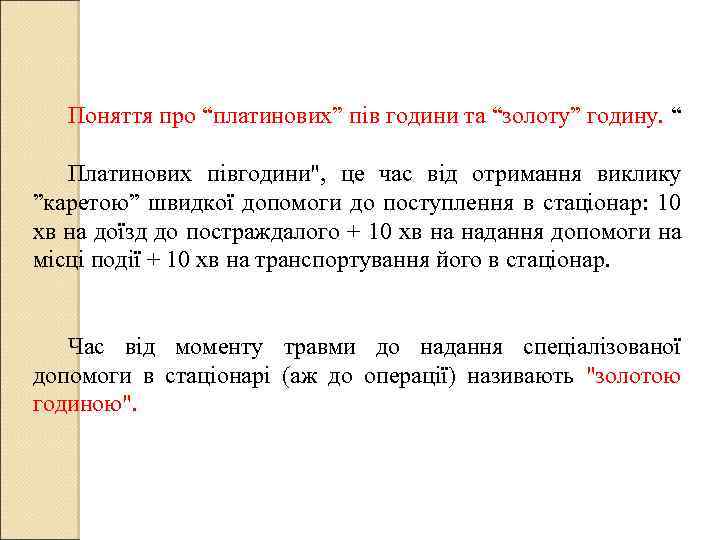 Поняття про “платинових” пів години та “золоту” годину. “

Платинових півгодини", це час від отримання виклику ”каретою” швидкої допомоги до поступлення в стаціонар: 10 хв на доїзд до постраждалого + 10 хв на надання допомоги на місці події + 10 хв на транспортування його в стаціонар.

Час від моменту травми до надання спеціалізованої допомоги в стаціонарі (аж до операції) називають "золотою годиною".